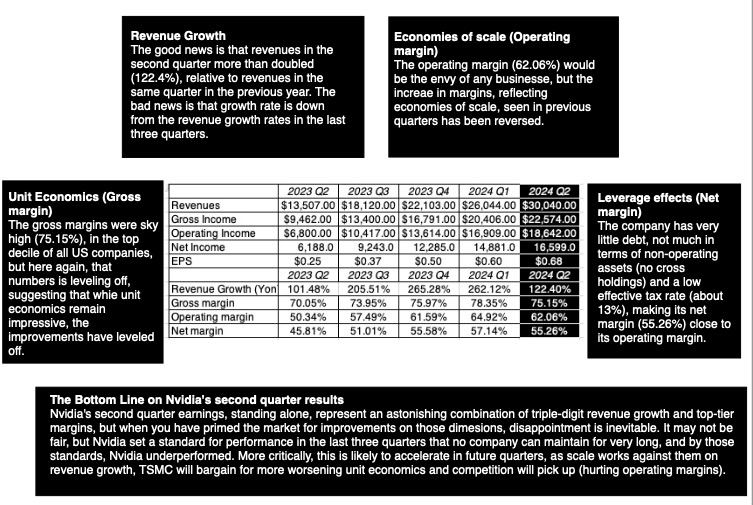 **Revenue Growth**
The good news is that revenues in the second quarter more than doubled (122.4%), relative to revenues in the same quarter in the previous year. The bad news is that growth rate is down from the revenue growth rates in the last three quarters.

**Economies of scale (Operating margin)**
The operating margin (62.06%) would be the envy of any businesse, but the increae in margins, reflecting economies of scale, seen in previous quarters has been reversed.

**Unit Economics (Gross margin)**
The gross margins were sky high (75.15%), in the top decile of all US companies, but here again, that numbers is leveling off, suggesting that whie unit economics remain impressive, the improvements have leveled off.

| | 2023 Q2 | 2023 Q3 | 2023 Q4 | 2024 Q1 | 2024 Q2 |
|---|---|---|---|---|---|
| Revenues | $13,507.00 | $18,120.00 | $22,103.00 | $26,044.00 | $30,040.00 |
| Gross Income | $9,462.00 | $13,400.00 | $16,791.00 | $20,406.00 | $22,574.00 |
| Operating Income | $6,800.00 | $10,417.00 | $13,614.00 | $16,909.00 | $18,642.00 |
| Net Income | 6,188.0 | 9,243.0 | 12,285.0 | 14,881.0 | 16,599.0 |
| EPS | $0.25 | $0.37 | $0.50 | $0.60 | $0.68 |
| | 2023 Q2 | 2023 Q3 | 2023 Q4 | 2024 Q1 | 2024 Q2 |
| Revenue Growth (Yon | 101.48% | 205.51% | 265.28% | 262.12% | 122.40% |
| Gross margin | 70.05% | 73.95% | 75.97% | 78.35% | 75.15% |
| Operating margin | 50.34% | 57.49% | 61.59% | 64.92% | 62.06% |
| Net margin | 45.81% | 51.01% | 55.58% | 57.14% | 55.26% |

**Leverage effects (Net margin)**
The company has very little debt, not much in terms of non-operating assets (no cross holdings) and a low effective tax rate (about 13%), making its net margin (55.26%) close to its operating margin.

**The Bottom Line on Nvidia's second quarter results**
Nvidia's second quarter earnings, standing alone, represent an astonishing combination of triple-digit revenue growth and top-tier margins, but when you have primed the market for improvements on those dimesions, disappointment is inevitable. It may not be fair, but Nvidia set a standard for performance in the last three quarters that no company can maintain for very long, and by those standards, Nvidia underperformed. More critically, this is likely to accelerate in future quarters, as scale works against them on revenue growth, TSMC will bargain for more worsening unit economics and competition will pick up (hurting operating margins).